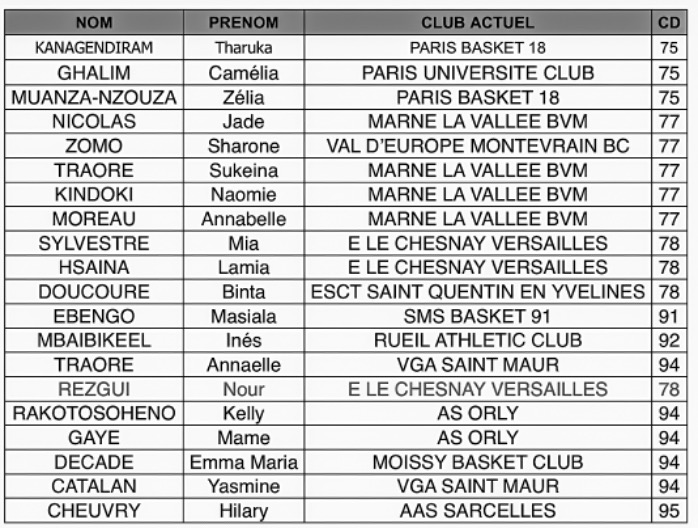 | NOM | PRENOM | CLUB ACTUEL | CD |
|---|---|---|---|
| KANAGENDIRAM | Tharuka | PARIS BASKET 18 | 75 |
| GHALIM | Camélia | PARIS UNIVERSITE CLUB | 75 |
| MUANZA-NZOUZA | Zélia | PARIS BASKET 18 | 75 |
| NICOLAS | Jade | MARNE LA VALLEE BVM | 77 |
| ZOMO | Sharone | VAL D'EUROPE MONTEVRAIN BC | 77 |
| TRAORE | Sukeina | MARNE LA VALLEE BVM | 77 |
| KINDOKI | Naomie | MARNE LA VALLEE BVM | 77 |
| MOREAU | Annabelle | MARNE LA VALLEE BVM | 77 |
| SYLVESTRE | Mia | E LE CHESNAY VERSAILLES | 78 |
| HSAINA | Lamia | E LE CHESNAY VERSAILLES | 78 |
| DOUCOURE | Binta | ESCT SAINT QUENTIN EN YVELINES | 78 |
| EBENGO | Masiala | SMS BASKET 91 | 91 |
| MBAIBIKEEL | Inés | RUEIL ATHLETIC CLUB | 92 |
| TRAORE | Annaelle | VGA SAINT MAUR | 94 |
| REZGUI | Nour | E LE CHESNAY VERSAILLES | 78 |
| RAKOTOSOHENO | Kelly | AS ORLY | 94 |
| GAYE | Mame | AS ORLY | 94 |
| DECADE | Emma Maria | MOISSY BASKET CLUB | 94 |
| CATALAN | Yasmine | VGA SAINT MAUR | 94 |
| CHEUVRY | Hilary | AAS SARCELLES | 95 |